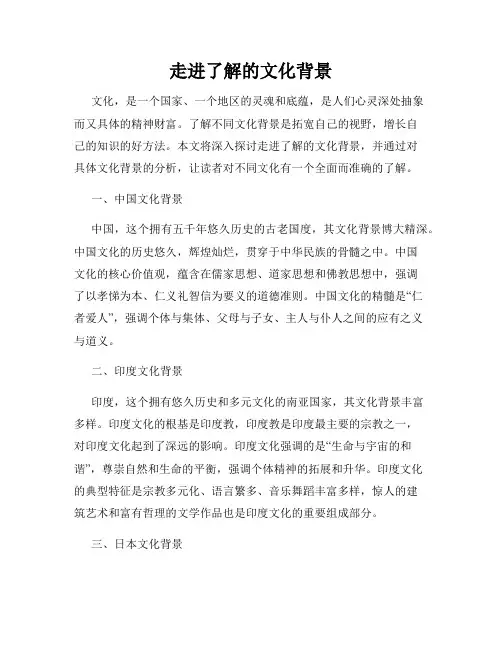 走进了解的文化背景

文化，是一个国家、一个地区的灵魂和底蕴，是人们心灵深处抽象而又具体的精神财富。了解不同文化背景是拓宽自己的视野，增长自己的知识的好方法。本文将深入探讨走进了解的文化背景，并通过对具体文化背景的分析，让读者对不同文化有一个全面而准确的了解。

一、中国文化背景

中国，这个拥有五千年悠久历史的古老国度，其文化背景博大精深。中国文化的历史悠久，辉煌灿烂，贯穿于中华民族的骨髓之中。中国文化的核心价值观，蕴含在儒家思想、道家思想和佛教思想中，强调了以孝悌为本、仁义礼智信为要义的道德准则。中国文化的精髓是“仁者爱人”，强调个体与集体、父母与子女、主人与仆人之间的应有之义与道义。

二、印度文化背景

印度，这个拥有悠久历史和多元文化的南亚国家，其文化背景丰富多样。印度文化的根基是印度教，印度教是印度最主要的宗教之一，对印度文化起到了深远的影响。印度文化强调的是“生命与宇宙的和谐”，尊崇自然和生命的平衡，强调个体精神的拓展和升华。印度文化的典型特征是宗教多元化、语言繁多、音乐舞蹈丰富多样，惊人的建筑艺术和富有哲理的文学作品也是印度文化的重要组成部分。

三、日本文化背景